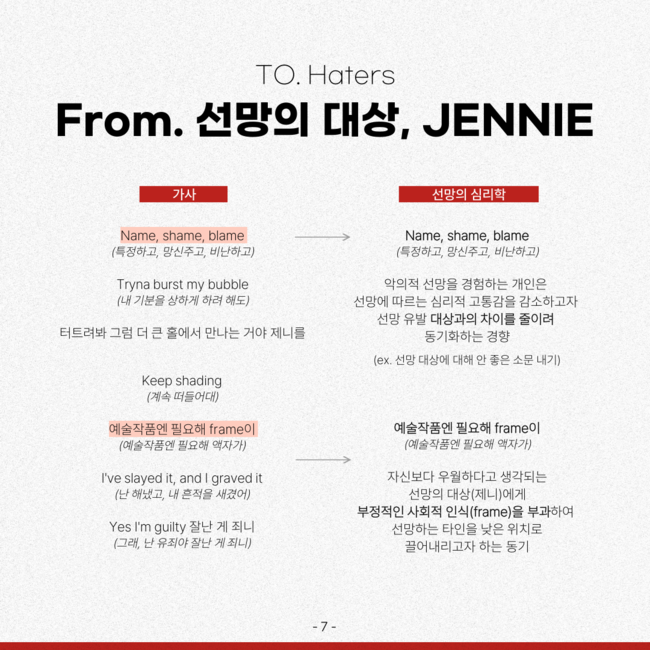 TO. Haters

From. 선망의 대상, JENNIE

가사

Name, shame, blame
(특정하고, 망신주고, 비난하고)

Tryna burst my bubble
(내 기분을 상하게 하려 해도)

터트려봐 그럼 더 큰 홀에서 만나는 거야 제니를

Keep shading
(계속 떠들어대)

예술작품엔 필요해 frame이
(예술작품엔 필요해 액자가)

I've slayed it, and I graved it
(난 해냈고, 내 흔적을 새겼어)

Yes I'm guilty 잘난 게 죄니
(그래, 난 유죄야 잘난 게 죄니)

선망의 심리학

Name, shame, blame
(특정하고, 망신주고, 비난하고)

악의적 선망을 경험하는 개인은 선망에 따르는 심리적 고통감을 감소하고자 선망 유발 대상과의 차이를 줄이려 동기화하는 경향

(ex. 선망 대상에 대해 안 좋은 소문 내기)

예술작품엔 필요해 frame이
(예술작품엔 필요해 액자가)

자신보다 우월하다고 생각되는 선망의 대상(제니)에게 부정적인 사회적 인식(frame)을 부과하여 선망하는 타인을 낮은 위치로 끌어내리고자 하는 동기

- 7 -